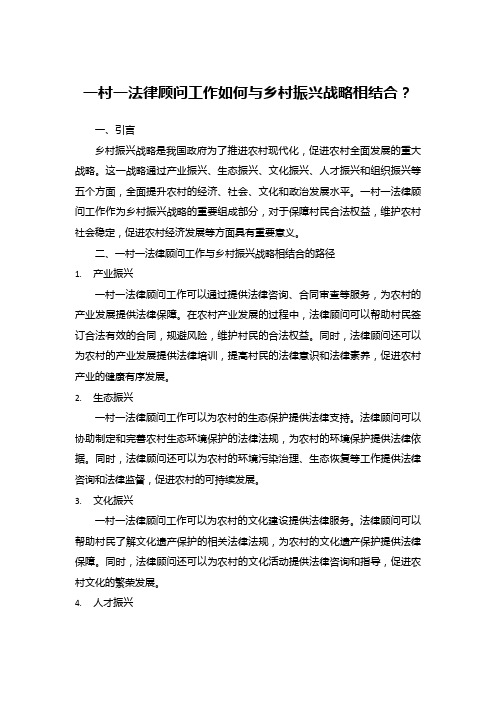 一村一法律顾问工作如何与乡村振兴战略相结合？

一、引言

乡村振兴战略是我国政府为了推进农村现代化，促进农村全面发展的重大战略。这一战略通过产业振兴、生态振兴、文化振兴、人才振兴和组织振兴等五个方面，全面提升农村的经济、社会、文化和政治发展水平。一村一法律顾问工作作为乡村振兴战略的重要组成部分，对于保障村民合法权益，维护农村社会稳定，促进农村经济发展等方面具有重要意义。

二、一村一法律顾问工作与乡村振兴战略相结合的路径

1. 产业振兴

一村一法律顾问工作可以通过提供法律咨询、合同审查等服务，为农村的产业发展提供法律保障。在农村产业发展的过程中，法律顾问可以帮助村民签订合法有效的合同，规避风险，维护村民的合法权益。同时，法律顾问还可以为农村的产业发展提供法律培训，提高村民的法律意识和法律素养，促进农村产业的健康有序发展。

2. 生态振兴

一村一法律顾问工作可以为农村的生态保护提供法律支持。法律顾问可以协助制定和完善农村生态环境保护的法律法规，为农村的环境保护提供法律依据。同时，法律顾问还可以为农村的环境污染治理、生态恢复等工作提供法律咨询和法律监督，促进农村的可持续发展。

3. 文化振兴

一村一法律顾问工作可以为农村的文化建设提供法律服务。法律顾问可以帮助村民了解文化遗产保护的相关法律法规，为农村的文化遗产保护提供法律保障。同时，法律顾问还可以为农村的文化活动提供法律咨询和指导，促进农村文化的繁荣发展。

4. 人才振兴